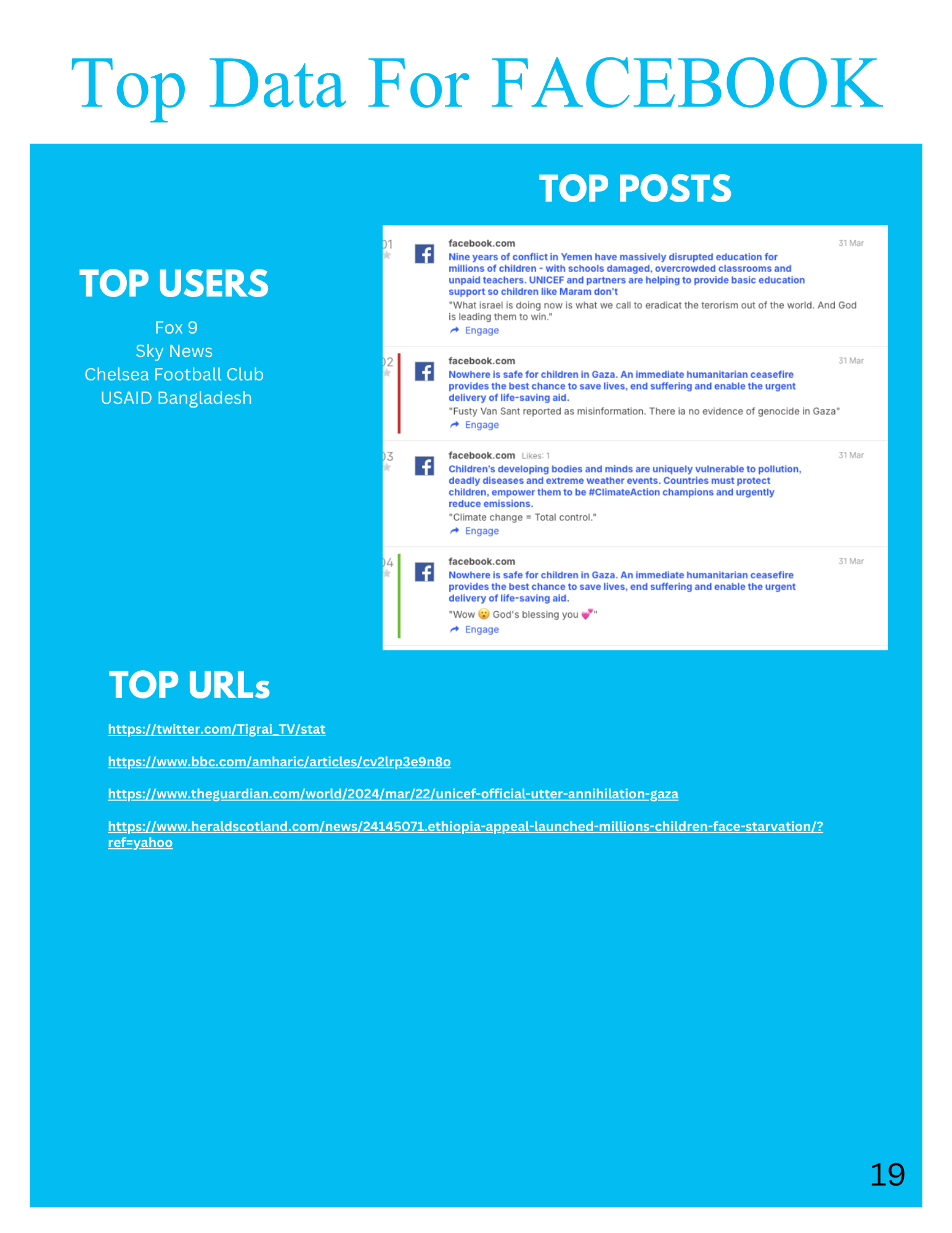 Top Data For FACEBOOK

TOP USERS

Fox 9
Sky News
Chelsea Football Club
USAID Bangladesh

TOP POSTS

01
facebook.com 31 Mar
Nine years of conflict in Yemen have massively disrupted education for millions of children - with schools damaged, overcrowded classrooms and unpaid teachers. UNICEF and partners are helping to provide basic education support so children like Maram don't
"What israel is doing now is what we call to eradicat the terorism out of the world. And God is leading them to win."
Engage

02
facebook.com 31 Mar
Nowhere is safe for children in Gaza. An immediate humanitarian ceasefire provides the best chance to save lives, end suffering and enable the urgent delivery of life-saving aid.
"Fusty Van Sant reported as misinformation. There ia no evidence of genocide in Gaza"
Engage

03
facebook.com Likes: 1 31 Mar
Children's developing bodies and minds are uniquely vulnerable to pollution, deadly diseases and extreme weather events. Countries must protect children, empower them to be #ClimateAction champions and urgently reduce emissions.
"Climate change = Total control."
Engage

04
facebook.com 31 Mar
Nowhere is safe for children in Gaza. An immediate humanitarian ceasefire provides the best chance to save lives, end suffering and enable the urgent delivery of life-saving aid.
"Wow 😮 God's blessing you 💕"
Engage

TOP URLs

https://twitter.com/Tigrai_TV/stat

https://www.bbc.com/amharic/articles/cv2lrp3e9n8o

https://www.theguardian.com/world/2024/mar/22/unicef-official-utter-annihilation-gaza

https://www.heraldscotland.com/news/24145071.ethiopia-appeal-launched-millions-children-face-starvation/?ref=yahoo

19